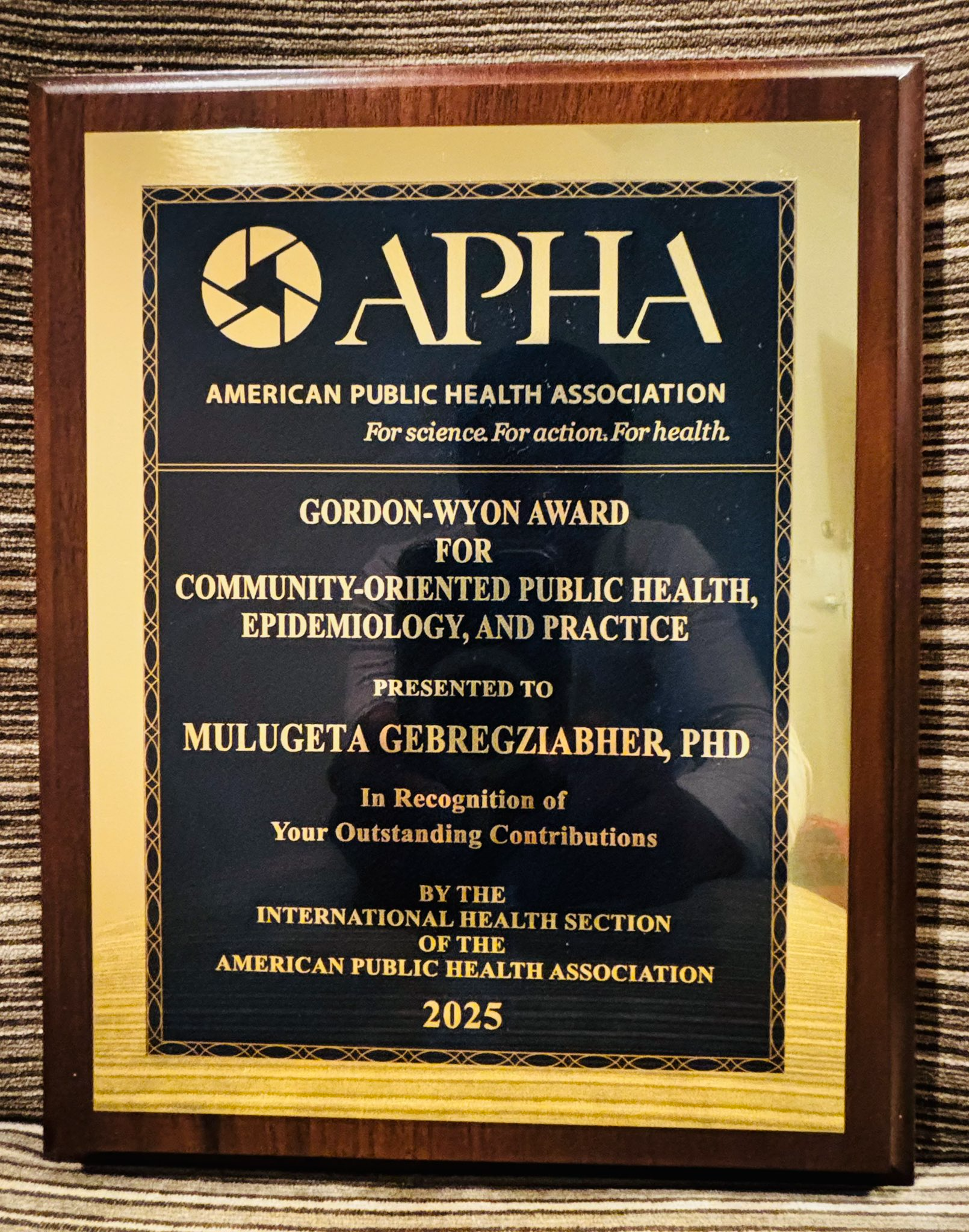 APHA

AMERICAN PUBLIC HEALTH ASSOCIATION
For science. For action. For health.

GORDON-WYON AWARD
FOR
COMMUNITY-ORIENTED PUBLIC HEALTH,
EPIDEMIOLOGY, AND PRACTICE

PRESENTED TO

MULUGETA GEBREGZIABHER, PHD

In Recognition of
Your Outstanding Contributions

BY THE
INTERNATIONAL HEALTH SECTION
OF THE
AMERICAN PUBLIC HEALTH ASSOCIATION

2025